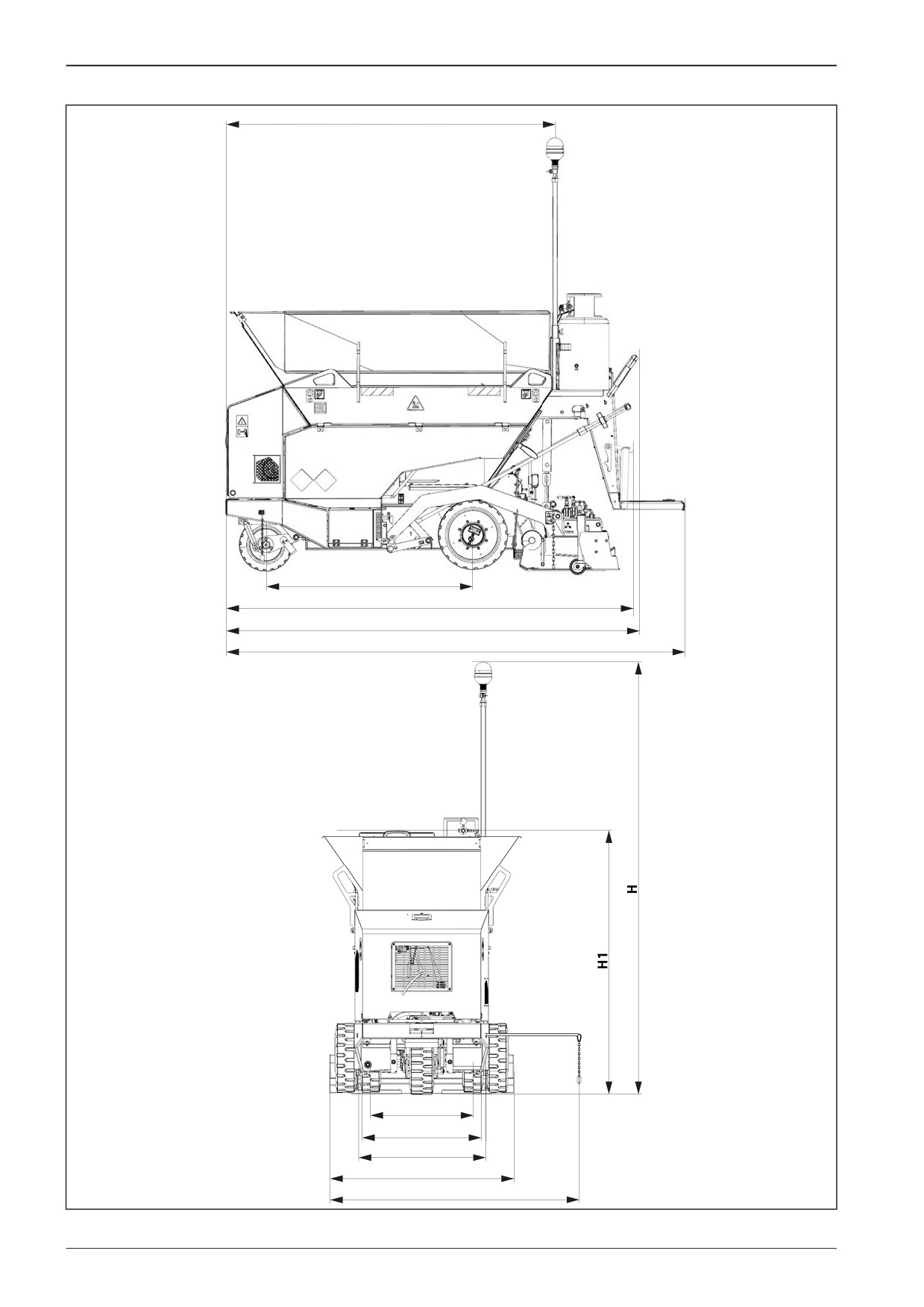 H

H1